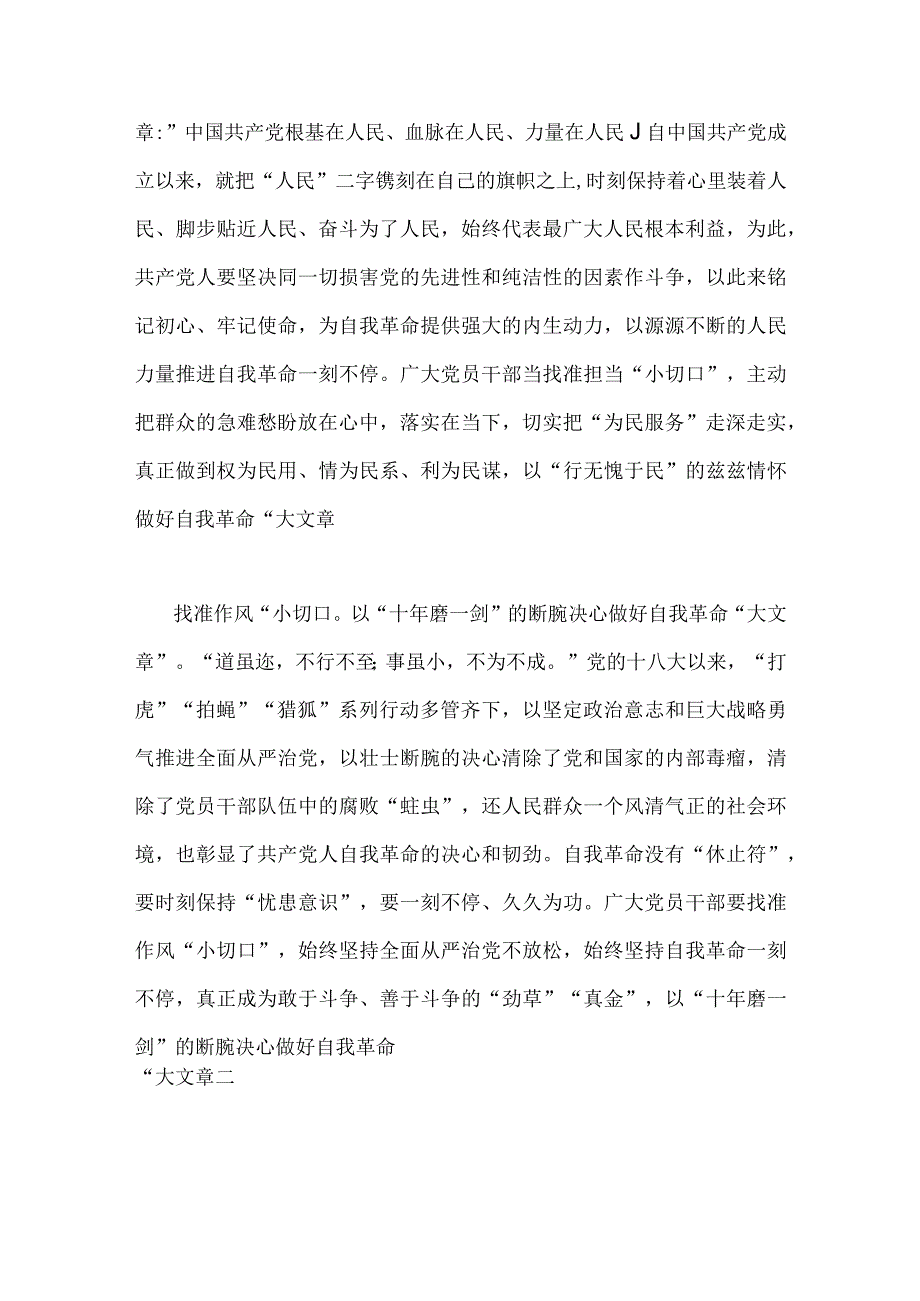 章:”中国共产党根基在人民、血脉在人民、力量在人民J自中国共产党成立以来，就把“人民”二字镌刻在自己的旗帜之上,时刻保持着心里装着人民、脚步贴近人民、奋斗为了人民，始终代表最广大人民根本利益，为此，共产党人要坚决同一切损害党的先进性和纯洁性的因素作斗争，以此来铭记初心、牢记使命，为自我革命提供强大的内生动力，以源源不断的人民力量推进自我革命一刻不停。广大党员干部当找准担当“小切口”，主动把群众的急难愁盼放在心中，落实在当下，切实把“为民服务”走深走实，真正做到权为民用、情为民系、利为民谋，以“行无愧于民”的兹兹情怀做好自我革命“大文章

找准作风“小切口。以“十年磨一剑”的断腕决心做好自我革命“大文章”。“道虽迩，不行不至;事虽小，不为不成。”党的十八大以来，“打虎”“拍蝇”“猎狐”系列行动多管齐下，以坚定政治意志和巨大战略勇气推进全面从严治党，以壮士断腕的决心清除了党和国家的内部毒瘤，清除了党员干部队伍中的腐败“蛀虫”，还人民群众一个风清气正的社会环境，也彰显了共产党人自我革命的决心和韧劲。自我革命没有“休止符”，要时刻保持“忧患意识”，要一刻不停、久久为功。广大党员干部要找准作风“小切口”，始终坚持全面从严治党不放松，始终坚持自我革命一刻不停，真正成为敢于斗争、善于斗争的“劲草”“真金”，以“十年磨一剑”的断腕决心做好自我革命
“大文章二